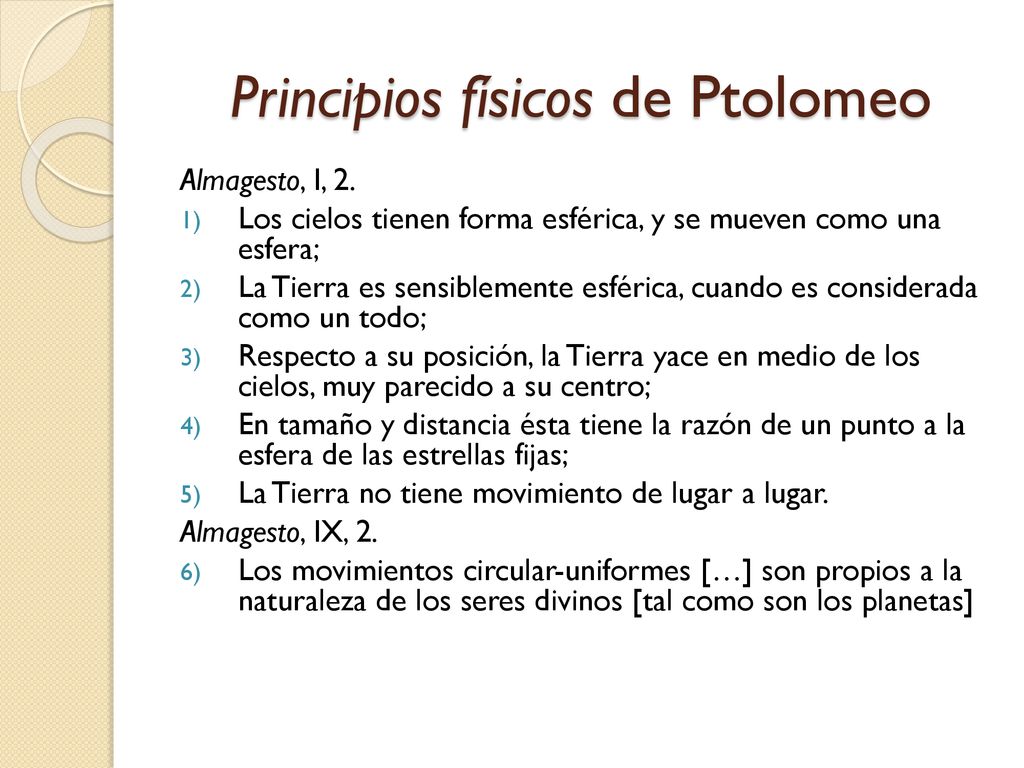 Principios físicos de Ptolomeo

Almagesto, I, 2.

1) Los cielos tienen forma esférica, y se mueven como una esfera;
2) La Tierra es sensiblemente esférica, cuando es considerada como un todo;
3) Respecto a su posición, la Tierra yace en medio de los cielos, muy parecido a su centro;
4) En tamaño y distancia ésta tiene la razón de un punto a la esfera de las estrellas fijas;
5) La Tierra no tiene movimiento de lugar a lugar.

Almagesto, IX, 2.

6) Los movimientos circular-uniformes […] son propios a la naturaleza de los seres divinos [tal como son los planetas]